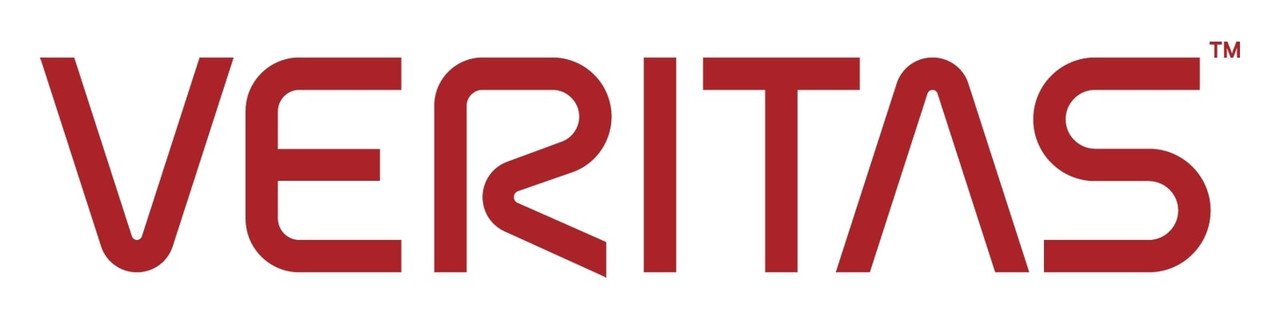 VERITAS™